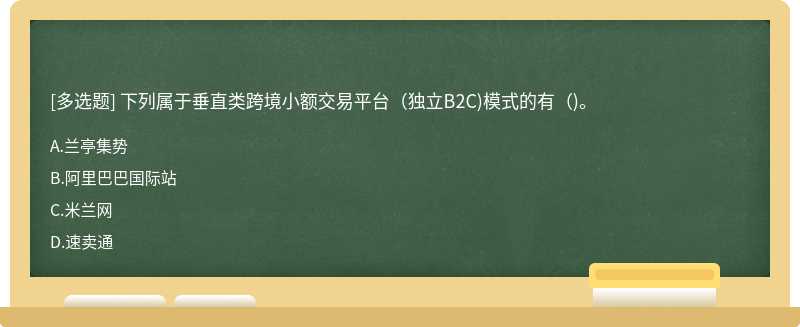 [多选题] 下列属于垂直类跨境小额交易平台（独立B2C)模式的有（)。

A.兰亭集势

B.阿里巴巴国际站

C.米兰网

D.速卖通